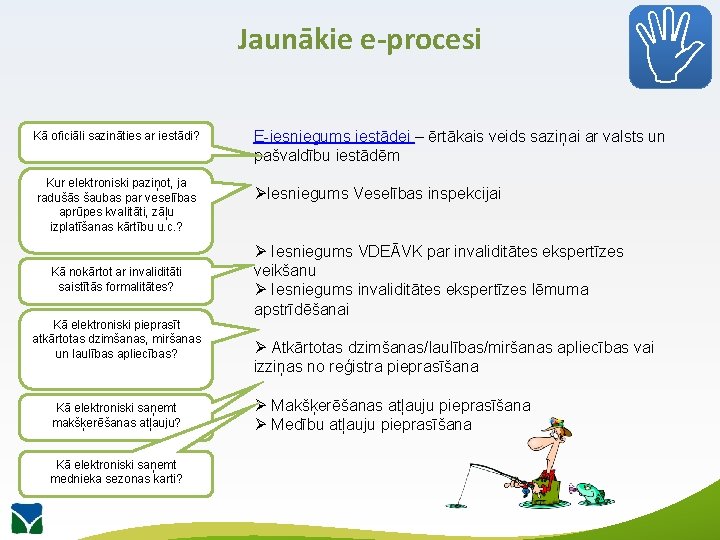 Jaunākie e-procesi

Kā oficiāli sazināties ar iestādi?

Kur elektroniski paziņot, ja radušās šaubas par veselības aprūpes kvalitāti, zāļu izplatīšanas kārtību u.c.?

Kā nokārtot ar invaliditāti saistītās formalitātes?

Kā elektroniski pieprasīt atkārtotas dzimšanas, miršanas un laulības apliecības?

Kā elektroniski saņemt makšķerēšanas atļauju?

Kā elektroniski saņemt mednieka sezonas karti?

E-iesniegums iestādei – ērtākais veids saziņai ar valsts un pašvaldību iestādēm

➢Iesniegums Veselības inspekcijai

➢ Iesniegums VDEĀVK par invaliditātes ekspertīzes veikšanu
➢ Iesniegums invaliditātes ekspertīzes lēmuma apstrīdēšanai

➢ Atkārtotas dzimšanas/laulības/miršanas apliecības vai izziņas no reģistra pieprasīšana

➢ Makšķerēšanas atļauju pieprasīšana
➢ Medību atļauju pieprasīšana